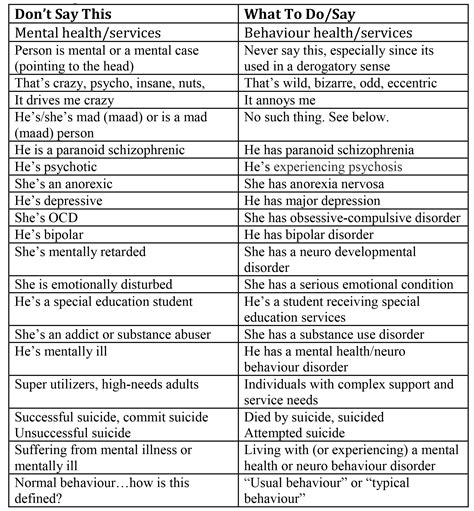 | Don't Say This | What To Do/Say |
|---|---|
| Mental health/services | Behaviour health/services |
| Person is mental or a mental case (pointing to the head) | Never say this, especially since its used in a derogatory sense |
| That's crazy, psycho, insane, nuts, | That's wild, bizarre, odd, eccentric |
| It drives me crazy | It annoys me |
| He's/she's mad (maad) or is a mad (maad) person | No such thing. See below. |
| He is a paranoid schizophrenic | He has paranoid schizophrenia |
| He's psychotic | He's experiencing psychosis |
| She's an anorexic | She has anorexia nervosa |
| He's depressive | He has major depression |
| She's OCD | She has obsessive-compulsive disorder |
| He's bipolar | He has bipolar disorder |
| She's mentally retarded | She has a neuro developmental disorder |
| She is emotionally disturbed | She has a serious emotional condition |
| He's a special education student | He's a student receiving special education services |
| She's an addict or substance abuser | She has a substance use disorder |
| He's mentally ill | He has a mental health/neuro behaviour disorder |
| Super utilizers, high-needs adults | Individuals with complex support and service needs |
| Successful suicide, commit suicide Unsuccessful suicide | Died by suicide, suicided Attempted suicide |
| Suffering from mental illness or mentally ill | Living with (or experiencing) a mental health or neuro behaviour disorder |
| Normal behaviour…how is this defined? | "Usual behaviour" or "typical behaviour" |